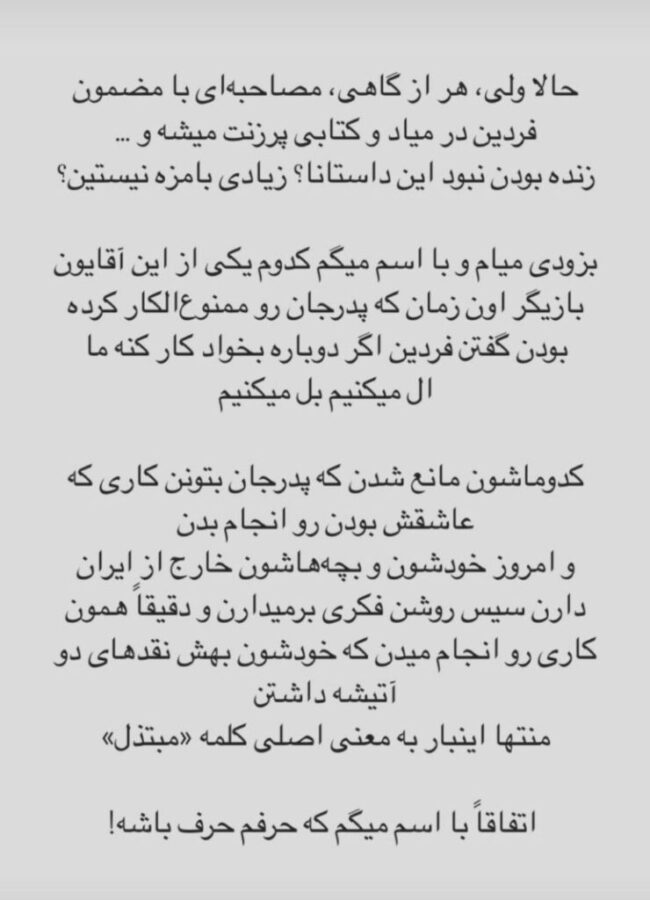 حالا ولی، هر از گاهی، مصاحبه‌ای با مضمون فردین در میاد و کتابی پرزنت میشه و ...
زنده بودن نبود این داستانا؟ زیادی بامزه نیستین؟

بزودی میام و با اسم میگم کدوم یکی از این آقایون بازیگر اون زمان که پدرجان رو ممنوع‌الکار کرده بودن گفتن فردین اگر دوباره بخواد کار کنه ما ال میکنیم بل میکنیم

کدوماشون مانع شدن که پدرجان بتونن کاری که عاشقش بودن رو انجام بدن
و امروز خودشون و بچه‌هاشون خارج از ایران دارن سیس روشن فکری برمیدارن و دقیقاً همون کاری رو انجام میدن که خودشون بهش نقدهای دو آتیشه داشتن
منتها اینبار به معنی اصلی کلمه «مبتذل»

اتفاقاً با اسم میگم که حرفم حرف باشه!